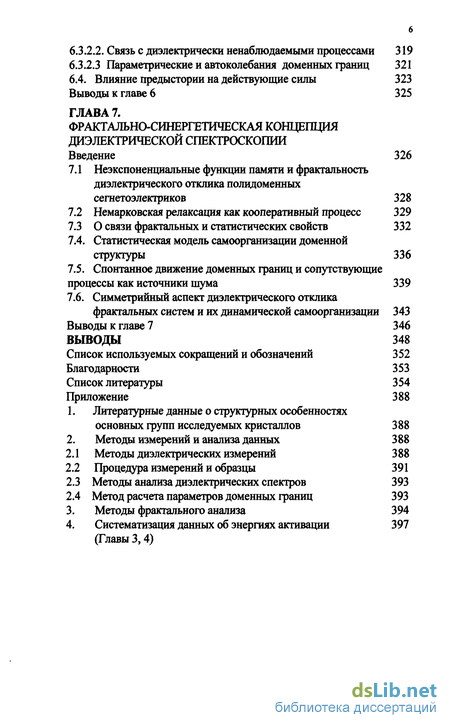 6

6.3.2.2. Связь с диэлектрически ненаблюдаемыми процессами 319
6.3.2.3 Параметрические и автоколебания доменных границ 321
6.4. Влияние предыстории на действующие силы 323
Выводы к главе 6 325

ГЛАВА 7.
ФРАКТАЛЬНО-СИНЕРГЕТИЧЕСКАЯ КОНЦЕПЦИЯ ДИЭЛЕКТРИЧЕСКОЙ СПЕКТРОСКОПИИ

Введение 326
7.1 Неэкспоненциальные функции памяти и фрактальность диэлектрического отклика полидоменных сегнетоэлектриков 328
7.2 Немарковская релаксация как кооперативный процесс 329
7.3 О связи фрактальных и статистических свойств 332
7.4. Статистическая модель самоорганизации доменной структуры 336
7.5. Спонтанное движение доменных границ и сопутствующие процессы как источники шума 339
7.6. Симметрийный аспект диэлектрического отклика фрактальных систем и их динамической самоорганизации 343
Выводы к главе 7 346
ВЫВОДЫ 348
Список используемых сокращений и обозначений 352
Благодарности 353
Список литературы 354
Приложение 388
1. Литературные данные о структурных особенностях основных групп исследуемых кристаллов 388
2. Методы измерений и анализа данных 388
2.1 Методы диэлектрических измерений 388
2.2 Процедура измерений и образцы 391
2.3 Методы анализа диэлектрических спектров 393
2.4 Метод расчета параметров доменных границ 393
3. Методы фрактального анализа 394
4. Систематизация данных об энергиях активации (Главы 3, 4) 397

dsLib.net
библиотека диссертаций